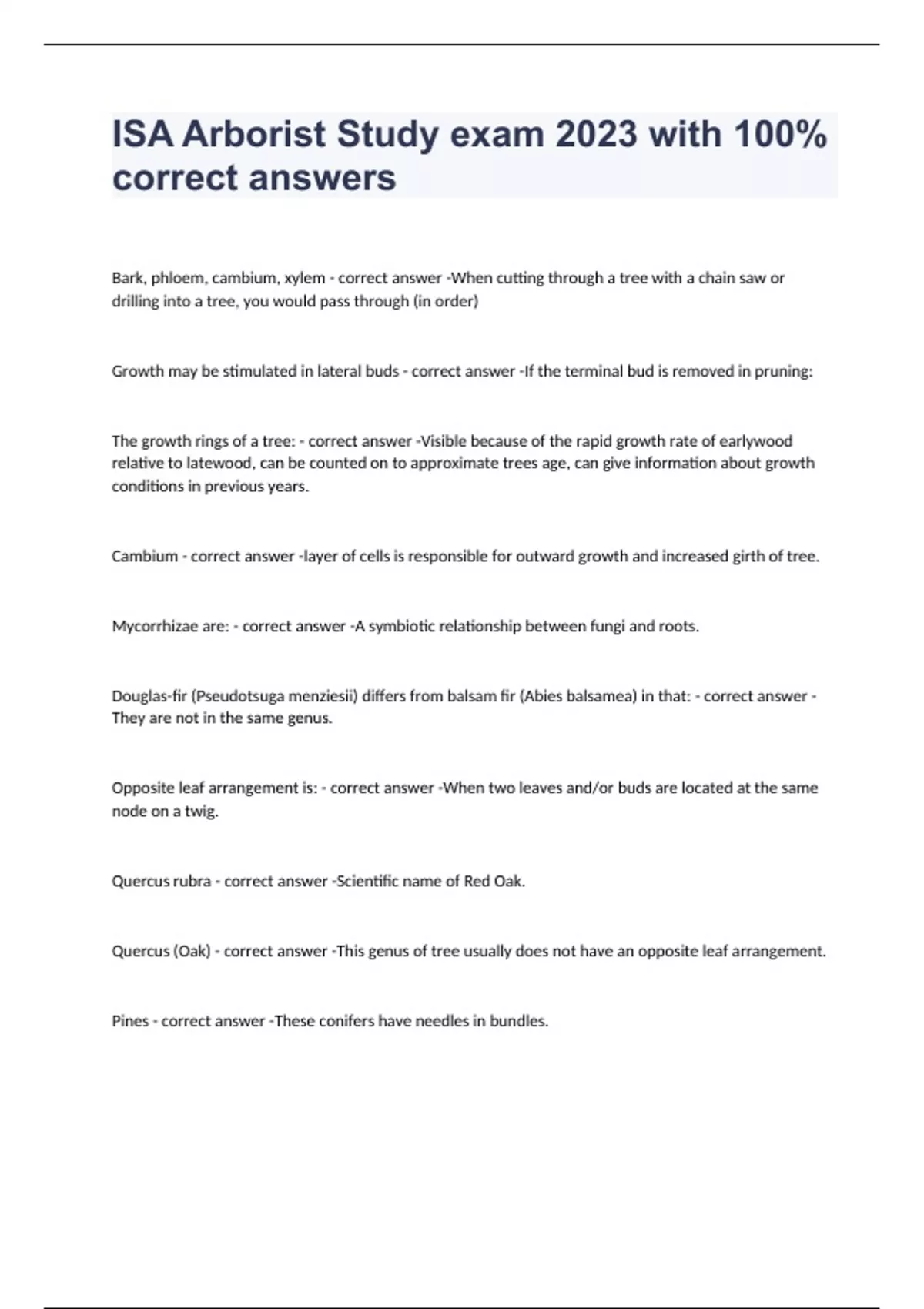 ISA Arborist Study exam 2023 with 100% correct answers

Bark, phloem, cambium, xylem - correct answer -When cutting through a tree with a chain saw or drilling into a tree, you would pass through (in order)

Growth may be stimulated in lateral buds - correct answer -If the terminal bud is removed in pruning:

The growth rings of a tree: - correct answer -Visible because of the rapid growth rate of earlywood relative to latewood, can be counted on to approximate trees age, can give information about growth conditions in previous years.

Cambium - correct answer -layer of cells is responsible for outward growth and increased girth of tree.

Mycorrhizae are: - correct answer -A symbiotic relationship between fungi and roots.

Douglas-fir (Pseudotsuga menziesii) differs from balsam fir (Abies balsamea) in that: - correct answer - They are not in the same genus.

Opposite leaf arrangement is: - correct answer -When two leaves and/or buds are located at the same node on a twig.

Quercus rubra - correct answer -Scientific name of Red Oak.

Quercus (Oak) - correct answer -This genus of tree usually does not have an opposite leaf arrangement.

Pines - correct answer -These conifers have needles in bundles.